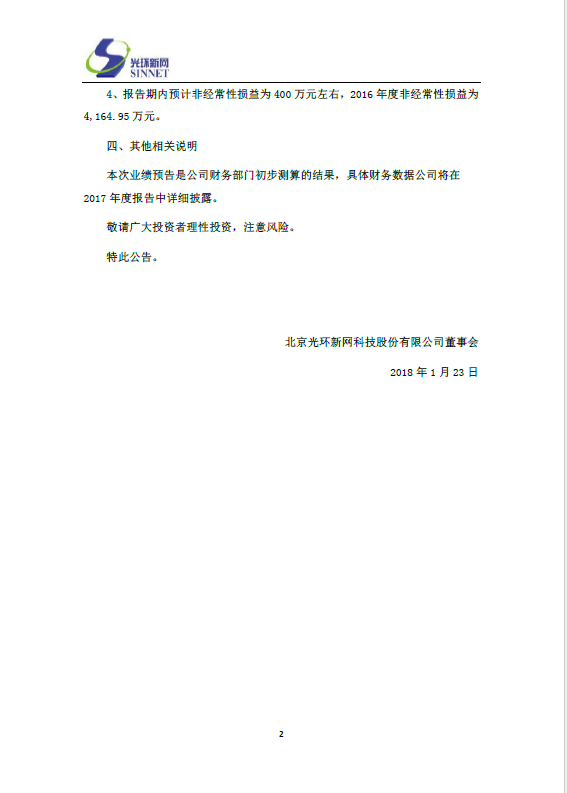 光环新网
SINNET

4、报告期内预计非经常性损益为 400 万元左右，2016 年度非经常性损益为 4,164.95 万元。

四、其他相关说明

本次业绩预告是公司财务部门初步测算的结果，具体财务数据公司将在 2017 年度报告中详细披露。

敬请广大投资者理性投资，注意风险。

特此公告。

北京光环新网科技股份有限公司董事会

2018 年 1 月 23 日

2